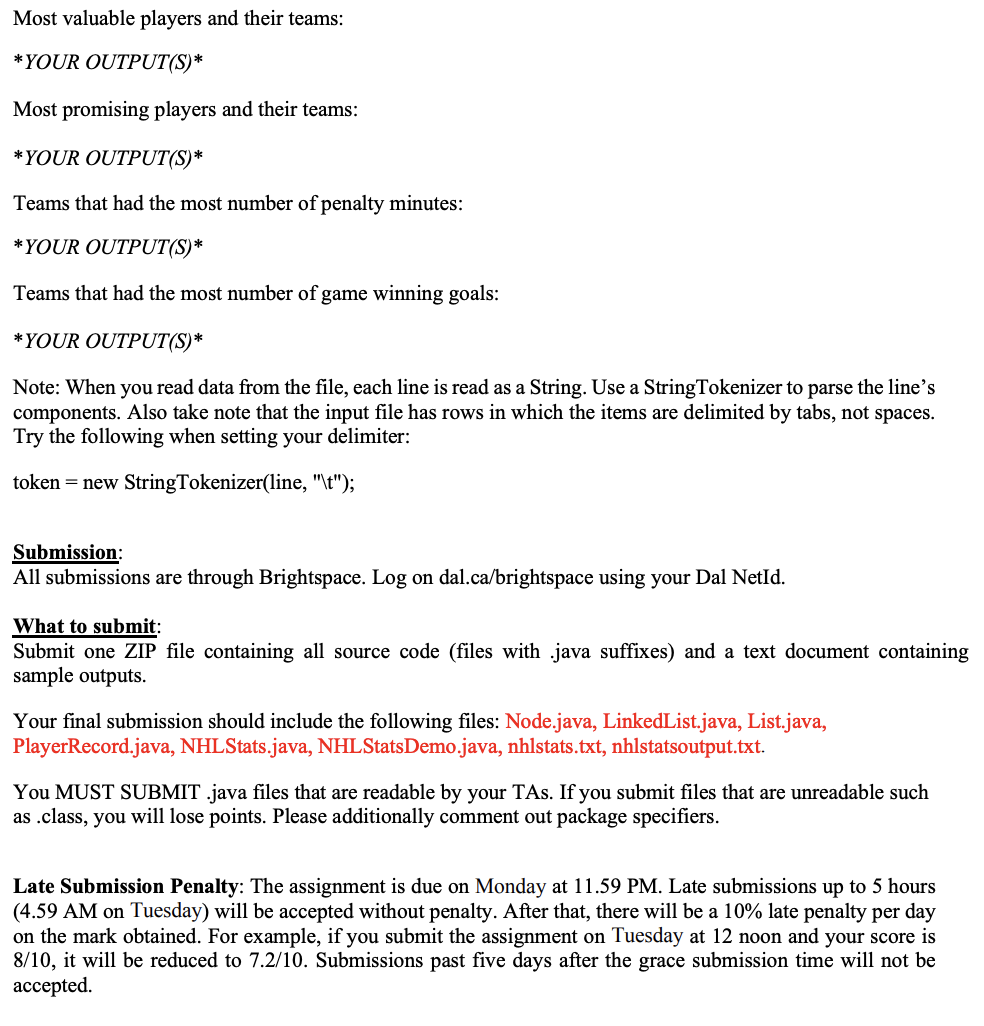 Most valuable players and their teams:

*YOUR OUTPUT(S)*

Most promising players and their teams:

*YOUR OUTPUT(S)*

Teams that had the most number of penalty minutes:

*YOUR OUTPUT(S)*

Teams that had the most number of game winning goals:

*YOUR OUTPUT(S)*

Note: When you read data from the file, each line is read as a String. Use a StringTokenizer to parse the line's components. Also take note that the input file has rows in which the items are delimited by tabs, not spaces. Try the following when setting your delimiter:

token = new StringTokenizer(line, "\t");

Submission:
All submissions are through Brightspace. Log on dal.ca/brightspace using your Dal NetId.

What to submit:
Submit one ZIP file containing all source code (files with .java suffixes) and a text document containing sample outputs.

Your final submission should include the following files: Node.java, LinkedList.java, List.java, PlayerRecord.java, NHLStats.java, NHLStatsDemo.java, nhlstats.txt, nhlstatsoutput.txt.

You MUST SUBMIT .java files that are readable by your TAs. If you submit files that are unreadable such as .class, you will lose points. Please additionally comment out package specifiers.

Late Submission Penalty: The assignment is due on Monday at 11.59 PM. Late submissions up to 5 hours (4.59 AM on Tuesday) will be accepted without penalty. After that, there will be a 10% late penalty per day on the mark obtained. For example, if you submit the assignment on Tuesday at 12 noon and your score is 8/10, it will be reduced to 7.2/10. Submissions past five days after the grace submission time will not be accepted.